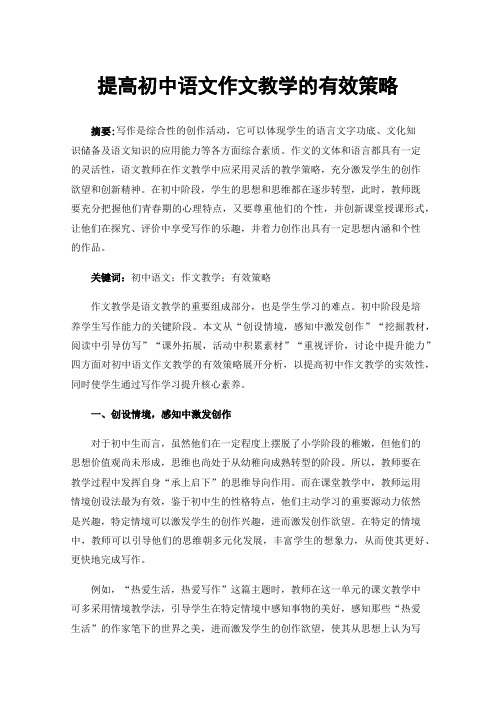 提高初中语文作文教学的有效策略

摘要：写作是综合性的创作活动，它可以体现学生的语言文字功底、文化知识储备及语文知识的应用能力等各方面综合素质。作文的文体和语言都具有一定的灵活性，语文教师在作文教学中应采用灵活的教学策略，充分激发学生的创作欲望和创新精神。在初中阶段，学生的思想和思维都在逐步转型，此时，教师既要充分把握他们青春期的心理特点，又要尊重他们的个性，并创新课堂授课形式，让他们在探究、评价中享受写作的乐趣，并着力创作出具有一定思想内涵和个性的作品。

关键词：初中语文；作文教学；有效策略

作文教学是语文教学的重要组成部分，也是学生学习的难点。初中阶段是培养学生写作能力的关键阶段。本文从“创设情境，感知中激发创作”“挖掘教材，阅读中引导仿写”“课外拓展，活动中积累素材”“重视评价，讨论中提升能力”四方面对初中语文作文教学的有效策略展开分析，以提高初中作文教学的实效性，同时使学生通过写作学习提升核心素养。

一、创设情境，感知中激发创作

对于初中生而言，虽然他们在一定程度上摆脱了小学阶段的稚嫩，但他们的思想价值观尚未形成，思维也尚处于从幼稚向成熟转型的阶段。所以，教师要在教学过程中发挥自身“承上启下”的思维导向作用。而在课堂教学中，教师运用情境创设法最为有效，鉴于初中生的性格特点，他们主动学习的重要源动力依然是兴趣，特定情境可以激发学生的创作兴趣，进而激发创作欲望。在特定的情境中，教师可以引导他们的思维朝多元化发展，丰富学生的想象力，从而使其更好、更快地完成写作。

例如，“热爱生活，热爱写作”这篇主题时，教师在这一单元的课文教学中可多采用情境教学法，引导学生在特定情境中感知事物的美好，感知那些“热爱生活”的作家笔下的世界之美，进而激发学生的创作欲望，使其从思想上认为写